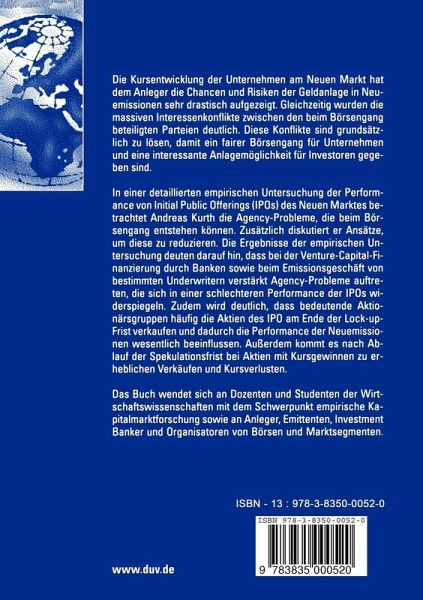 Die Kursentwicklung der Unternehmen am Neuen Markt hat dem Anleger die Chancen und Risiken der Geldanlage in Neuemissionen sehr drastisch aufgezeigt. Gleichzeitig wurden die massiven Interessenkonflikte zwischen den beim Börsengang beteiligten Parteien deutlich. Diese Konflikte sind grundsätzlich zu lösen, damit ein fairer Börsengang für Unternehmen und eine interessante Anlagemöglichkeit für Investoren gegeben sind.

In einer detaillierten empirischen Untersuchung der Performance von Initial Public Offerings (IPOs) des Neuen Marktes betrachtet Andreas Kurth die Agency-Probleme, die beim Börsengang entstehen können. Zusätzlich diskutiert er Ansätze, um diese zu reduzieren. Die Ergebnisse der empirischen Untersuchung deuten darauf hin, dass bei der Venture-Capital-Finanzierung durch Banken sowie beim Emissionsgeschäft von bestimmten Underwritern verstärkt Agency-Probleme auftreten, die sich in einer schlechteren Performance der IPOs widerspiegeln. Zudem wird deutlich, dass bedeutende Aktionärsgruppen häufig die Aktien des IPO am Ende der Lock-up-Frist verkaufen und dadurch die Performance der Neuemissionen wesentlich beeinflussen. Außerdem kommt es nach Ablauf der Spekulationsfrist bei Aktien mit Kursgewinnen zu erheblichen Verkäufen und Kursverlusten.

Das Buch wendet sich an Dozenten und Studenten der Wirtschaftswissenschaften mit dem Schwerpunkt empirische Kapitalmarktforschung sowie an Anleger, Emittenten, Investment Banker und Organisatoren von Börsen und Marktsegmenten.

ISBN - 13 : 978-3-8350-0052-0

ISBN 978-3-8350-0052-0

9 783835 000520

www.duv.de